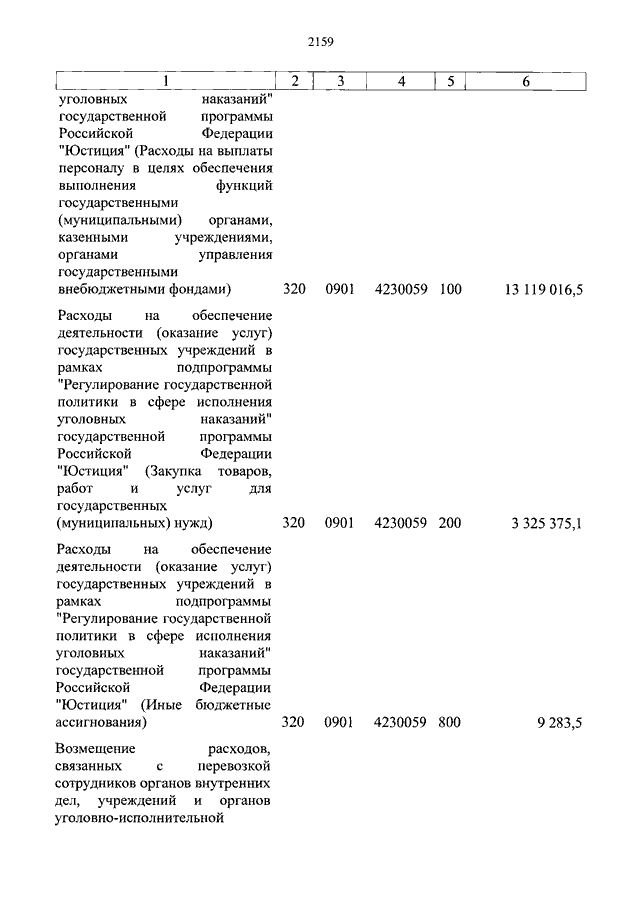 2159

| 1 | 2 | 3 | 4 | 5 | 6 |
|---|---|---|---|---|---|
| уголовных наказаний" государственной программы Российской Федерации "Юстиция" (Расходы на выплаты персоналу в целях обеспечения выполнения функций государственными (муниципальными) органами, казенными учреждениями, органами управления государственными внебюджетными фондами) | 320 | 0901 | 4230059 | 100 | 13 119 016,5 |
| Расходы на обеспечение деятельности (оказание услуг) государственных учреждений в рамках подпрограммы "Регулирование государственной политики в сфере исполнения уголовных наказаний" государственной программы Российской Федерации "Юстиция" (Закупка товаров, работ и услуг для государственных (муниципальных) нужд) | 320 | 0901 | 4230059 | 200 | 3 325 375,1 |
| Расходы на обеспечение деятельности (оказание услуг) государственных учреждений в рамках подпрограммы "Регулирование государственной политики в сфере исполнения уголовных наказаний" государственной программы Российской Федерации "Юстиция" (Иные бюджетные ассигнования) | 320 | 0901 | 4230059 | 800 | 9 283,5 |
| Возмещение расходов, связанных с перевозкой сотрудников органов внутренних дел, учреждений и органов уголовно-исполнительной | | | | | |